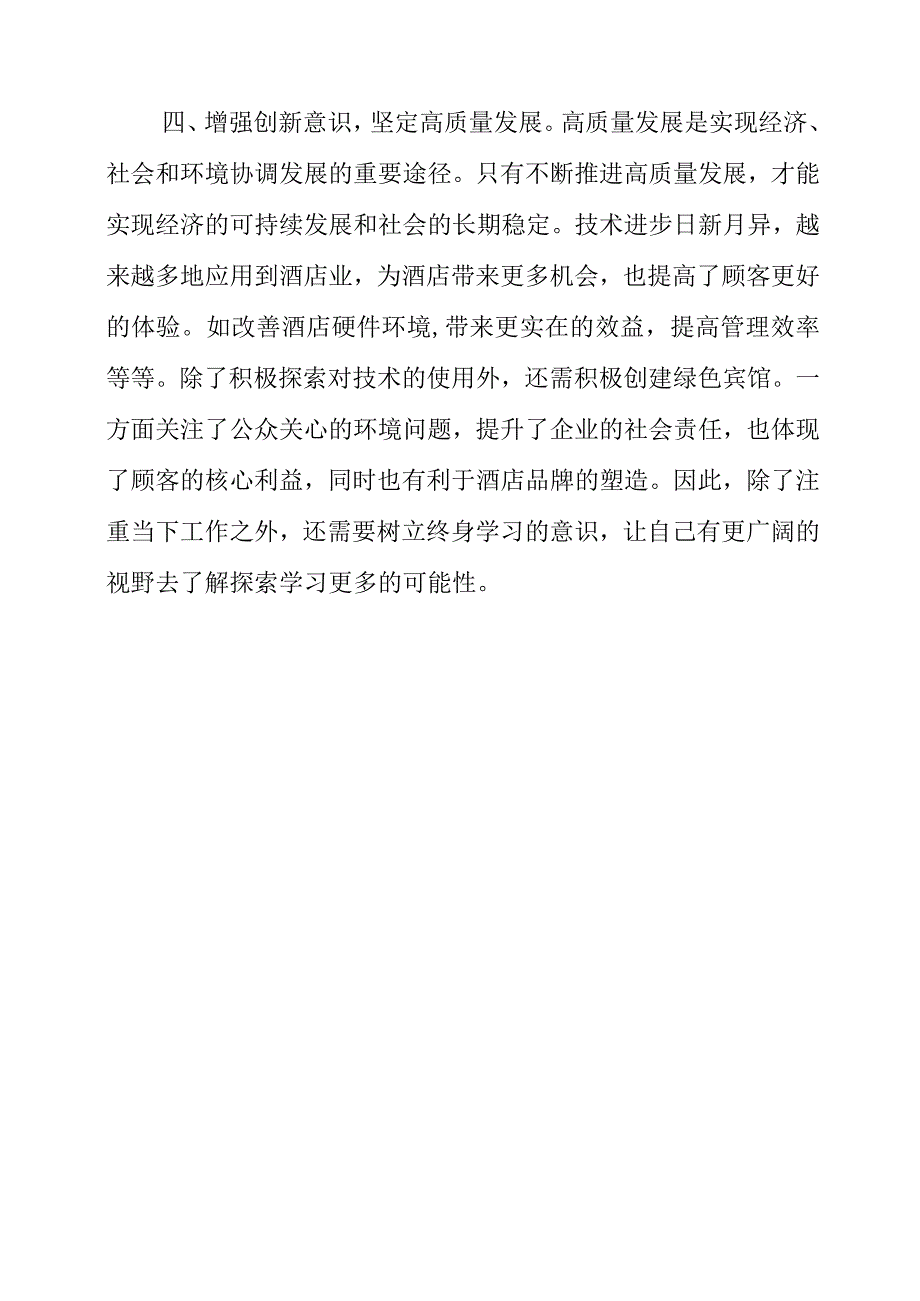 四、增强创新意识，坚定高质量发展。高质量发展是实现经济、社会和环境协调发展的重要途径。只有不断推进高质量发展，才能实现经济的可持续发展和社会的长期稳定。技术进步日新月异，越来越多地应用到酒店业，为酒店带来更多机会，也提高了顾客更好的体验。如改善酒店硬件环境,带来更实在的效益，提高管理效率等等。除了积极探索对技术的使用外，还需积极创建绿色宾馆。一方面关注了公众关心的环境问题，提升了企业的社会责任，也体现了顾客的核心利益，同时也有利于酒店品牌的塑造。因此，除了注重当下工作之外，还需要树立终身学习的意识，让自己有更广阔的视野去了解探索学习更多的可能性。